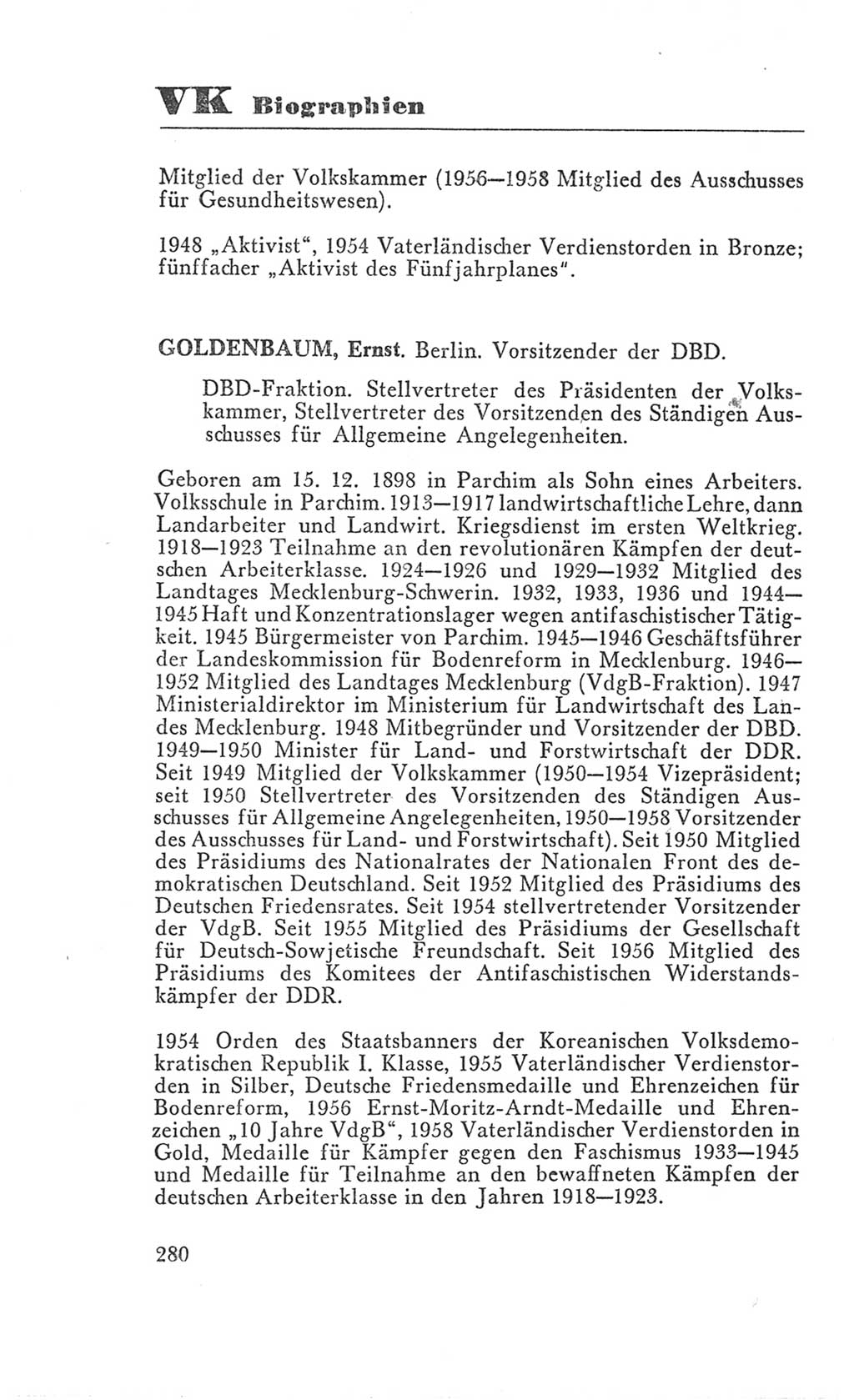 VK Biographien

Mitglied der Volkskammer (1956—1958 Mitglied des Ausschusses für Gesundheitswesen).

1948 „Aktivist“, 1954 Vaterländischer Verdienstorden in Bronze; fünffacher „Aktivist des Fünfjahrplanes“.

GOLDENBAUM, Ernst. Berlin. Vorsitzender der DBD.

DBD-Fraktion. Stellvertreter des Präsidenten der Volkskammer, Stellvertreter des Vorsitzenden des Ständigen Ausschusses für Allgemeine Angelegenheiten.

Geboren am 15. 12. 1898 in Parchim als Sohn eines Arbeiters. Volksschule in Parchim. 1913—1917 landwirtschaftliche Lehre, dann Landarbeiter und Landwirt. Kriegsdienst im ersten Weltkrieg. 1918—1923 Teilnahme an den revolutionären Kämpfen der deutschen Arbeiterklasse. 1924—1926 und 1929—1932 Mitglied des Landtages Mecklenburg-Schwerin. 1932, 1933, 1936 und 1944—1945 Haft und Konzentrationslager wegen antifaschistischer Tätigkeit. 1945 Bürgermeister von Parchim. 1945—1946 Geschäftsführer der Landeskommission für Bodenreform in Mecklenburg. 1946—1952 Mitglied des Landtages Mecklenburg (VdgB-Fraktion). 1947 Ministerialdirektor im Ministerium für Landwirtschaft des Landes Mecklenburg. 1948 Mitbegründer und Vorsitzender der DBD. 1949—1950 Minister für Land- und Forstwirtschaft der DDR. Seit 1949 Mitglied der Volkskammer (1950—1954 Vizepräsident; seit 1950 Stellvertreter des Vorsitzenden des Ständigen Ausschusses für Allgemeine Angelegenheiten, 1950—1958 Vorsitzender des Ausschusses für Land- und Forstwirtschaft). Seit 1950 Mitglied des Präsidiums des Nationalrates der Nationalen Front des demokratischen Deutschland. Seit 1952 Mitglied des Präsidiums des Deutschen Friedensrates. Seit 1954 stellvertretender Vorsitzender der VdgB. Seit 1955 Mitglied des Präsidiums der Gesellschaft für Deutsch-Sowjetische Freundschaft. Seit 1956 Mitglied des Präsidiums des Komitees der Antifaschistischen Widerstandskämpfer der DDR.

1954 Orden des Staatsbanners der Koreanischen Volksdemokratischen Republik I. Klasse, 1955 Vaterländischer Verdienstorden in Silber, Deutsche Friedensmedaille und Ehrenzeichen für Bodenreform, 1956 Ernst-Moritz-Arndt-Medaille und Ehrenzeichen „10 Jahre VdgB“, 1958 Vaterländischer Verdienstorden in Gold, Medaille für Kämpfer gegen den Faschismus 1933—1945 und Medaille für Teilnahme an den bewaffneten Kämpfen der deutschen Arbeiterklasse in den Jahren 1918—1923.

280